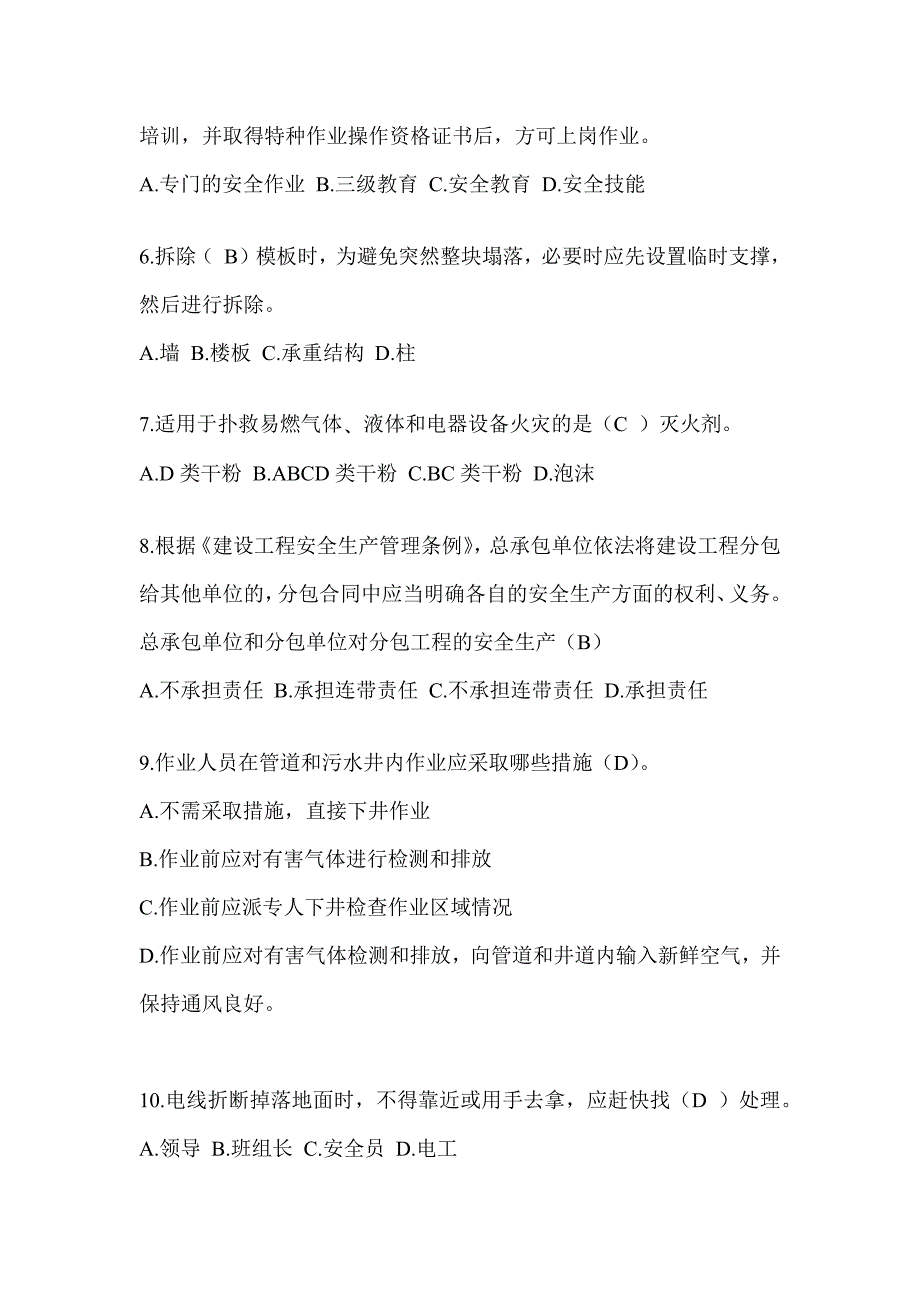 培训，并取得特种作业操作资格证书后，方可上岗作业。

A.专门的安全作业 B.三级教育 C.安全教育 D.安全技能

6.拆除（ B）模板时，为避免突然整块塌落，必要时应先设置临时支撑，然后进行拆除。

A.墙 B.楼板 C.承重结构 D.柱

7.适用于扑救易燃气体、液体和电器设备火灾的是（C ）灭火剂。

A.D 类干粉 B.ABCD 类干粉 C.BC 类干粉 D.泡沫

8.根据《建设工程安全生产管理条例》，总承包单位依法将建设工程分包给其他单位的，分包合同中应当明确各自的安全生产方面的权利、义务。总承包单位和分包单位对分包工程的安全生产（B）

A.不承担责任 B.承担连带责任 C.不承担连带责任 D.承担责任

9.作业人员在管道和污水井内作业应采取哪些措施（D）。

A.不需采取措施，直接下井作业

B.作业前应对有害气体进行检测和排放

C.作业前应派专人下井检查作业区域情况

D.作业前应对有害气体检测和排放，向管道和井道内输入新鲜空气，并保持通风良好。

10.电线折断掉落地面时，不得靠近或用手去拿，应赶快找（D ）处理。

A.领导 B.班组长 C.安全员 D.电工